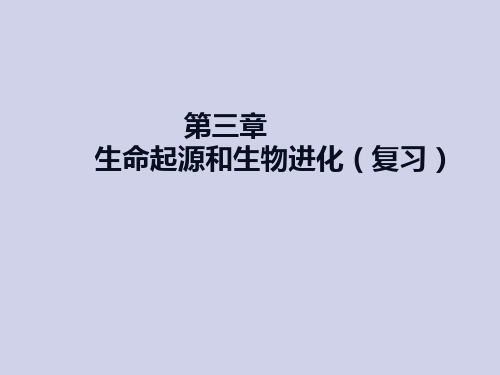 第三章
生命起源和生物进化（复习）